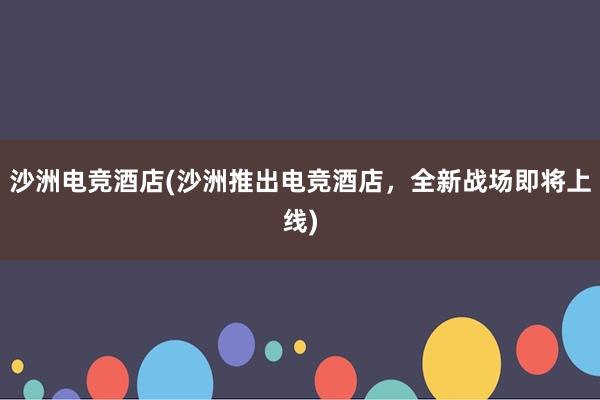 沙洲电竞酒店(沙洲推出电竞酒店，全新战场即将上线)